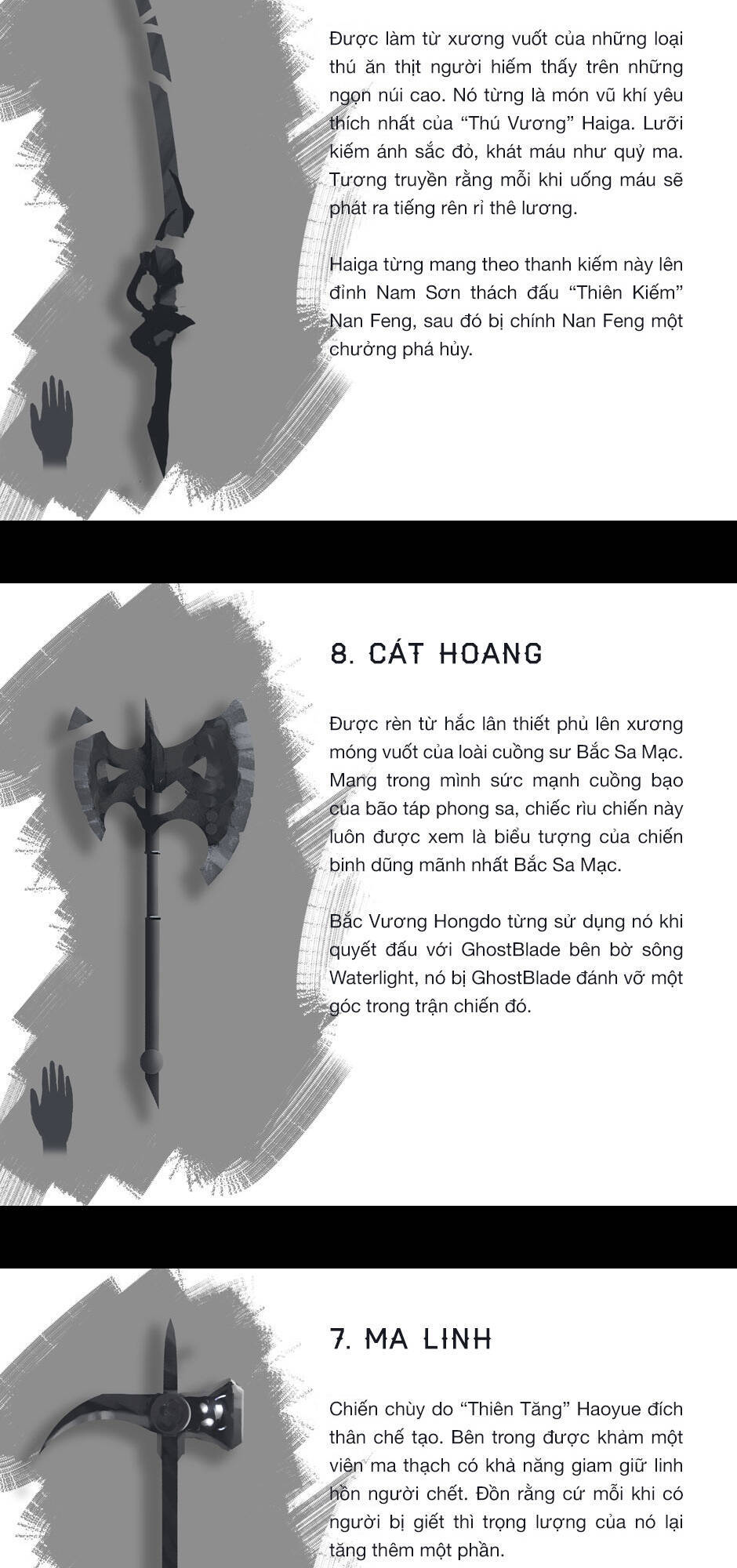 Được làm từ xương vuốt của những loại thú ăn thịt người hiếm thấy trên những ngọn núi cao. Nó từng là món vũ khí yêu thích nhất của “Thú Vương” Haiga. Lưỡi kiếm ánh sắc đỏ, khát máu như quỷ ma. Tương truyền rằng mỗi khi uống máu sẽ phát ra tiếng rên rỉ thê lương.

Haiga từng mang theo thanh kiếm này lên đỉnh Nam Sơn thách đấu “Thiên Kiếm” Nan Feng, sau đó bị chính Nan Feng một chưởng phá hủy.

8. CÁT HOANG

Được rèn từ hắc lân thiết phủ lên xương móng vuốt của loài cuồng sư Bắc Sa Mạc. Mang trong mình sức mạnh cuồng bạo của bão táp phong sa, chiếc rìu chiến này luôn được xem là biểu tượng của chiến binh dũng mãnh nhất Bắc Sa Mạc.

Bắc Vương Hongdo từng sử dụng nó khi quyết đấu với GhostBlade bên bờ sông Waterlight, nó bị GhostBlade đánh vỡ một góc trong trận chiến đó.

7. MA LINH

Chiến chùy do “Thiên Tăng” Haoyue đích thân chế tạo. Bên trong được khảm một viên ma thạch có khả năng giam giữ linh hồn người chết. Đồn rằng cứ mỗi khi có người bị giết thì trọng lượng của nó lại tăng thêm một phần.